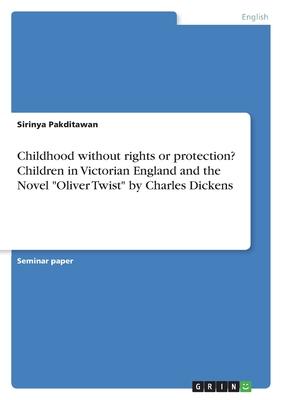 English

Sirinya Pakditawan

Childhood without rights or protection? Children in Victorian England and the Novel "Oliver Twist" by Charles Dickens

Seminar paper

GRIN